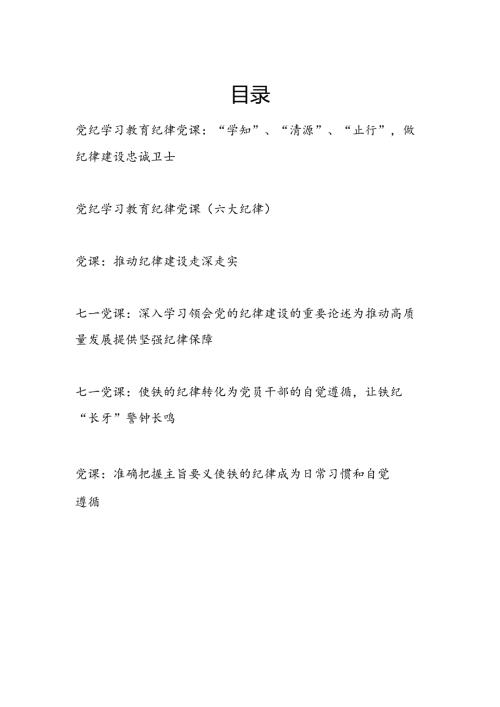 目录

党纪学习教育纪律党课：“学知”、“清源”、“止行”，做纪律建设忠诚卫士

党纪学习教育纪律党课（六大纪律）

党课：推动纪律建设走深走实

七一党课：深入学习领会党的纪律建设的重要论述为推动高质量发展提供坚强纪律保障

七一党课：使铁的纪律转化为党员干部的自觉遵循，让铁纪“长牙”警钟长鸣

党课：准确把握主旨要义使铁的纪律成为日常习惯和自觉遵循